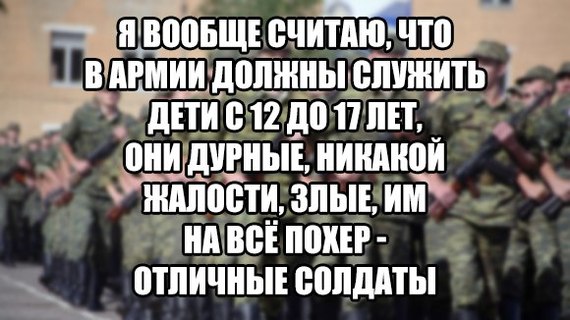 Я ВООБЩЕ СЧИТАЮ, ЧТО В АРМИИ ДОЛЖНЫ СЛУЖИТЬ ДЕТИ С 12 ДО 17 ЛЕТ, ОНИ ДУРНЫЕ, НИКАКОЙ ЖАЛОСТИ, ЗЛЫЕ, ИМ НА ВСЁ ПОХЕР - ОТЛИЧНЫЕ СОЛДАТЫ